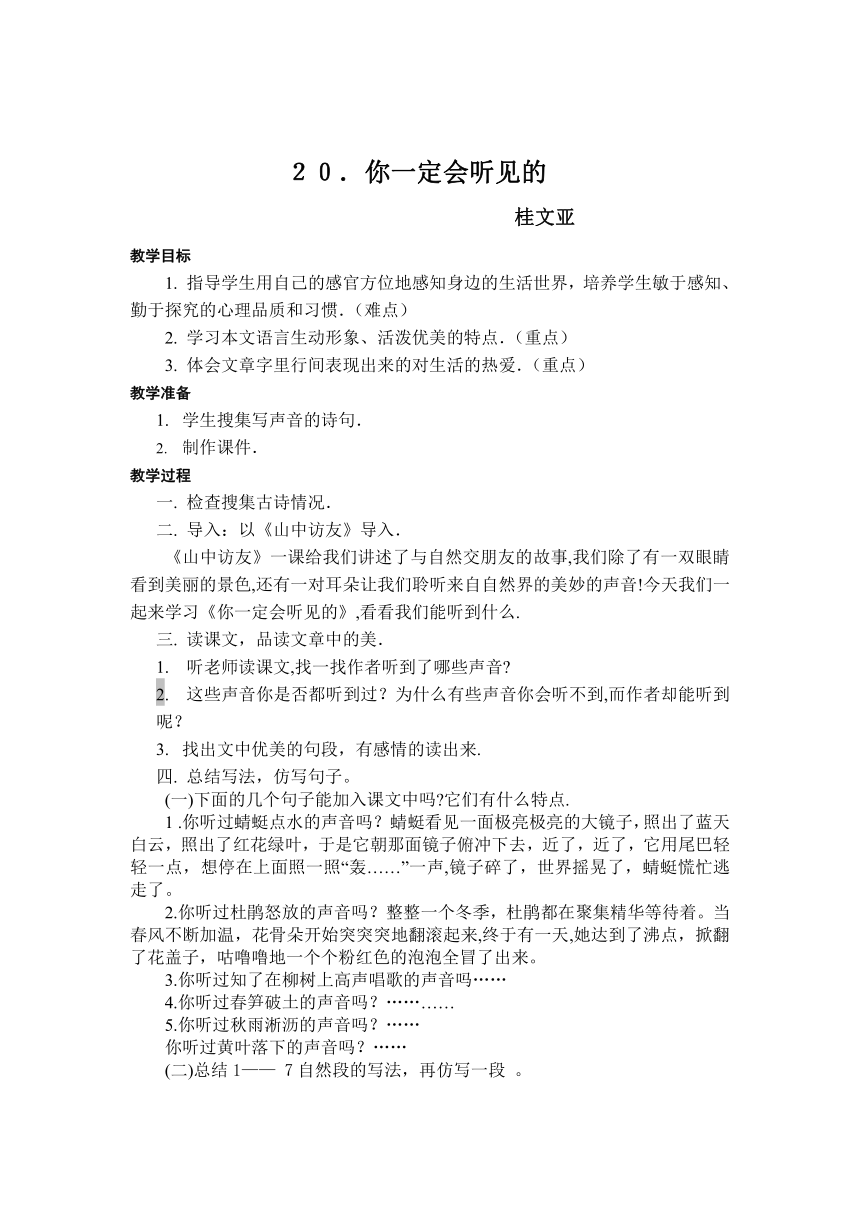 ２０．你一定会听见的

桂文亚

教学目标

1. 指导学生用自己的感官方位地感知身边的生活世界，培养学生敏于感知、勤于探究的心理品质和习惯.（难点）

2. 学习本文语言生动形象、活泼优美的特点.（重点）

3. 体会文章字里行间表现出来的对生活的热爱.（重点）

教学准备

1. 学生搜集写声音的诗句.

2. 制作课件.

教学过程

一. 检查搜集古诗情况.

二. 导入：以《山中访友》导入.

《山中访友》一课给我们讲述了与自然交朋友的故事,我们除了有一双眼睛看到美丽的景色,还有一对耳朵让我们聆听来自自然界的美妙的声音!今天我们一起来学习《你一定会听见的》,看看我们能听到什么.

三. 读课文，品读文章中的美.

1. 听老师读课文,找一找作者听到了哪些声音?

2. 这些声音你是否都听到过？为什么有些声音你会听不到,而作者却能听到呢？

3. 找出文中优美的句段，有感情的读出来.

四. 总结写法，仿写句子。

(一)下面的几个句子能加入课文中吗?它们有什么特点.

1 .你听过蜻蜓点水的声音吗？蜻蜓看见一面极亮极亮的大镜子，照出了蓝天白云，照出了红花绿叶，于是它朝那面镜子俯冲下去，近了，近了，它用尾巴轻轻一点，想停在上面照一照“轰……”一声,镜子碎了，世界摇晃了，蜻蜓慌忙逃走了。

2.你听过杜鹃怒放的声音吗？整整一个冬季，杜鹃都在聚集精华等待着。当春风不断加温，花骨朵开始突突突地翻滚起来,终于有一天,她达到了沸点，掀翻了花盖子，咕噜噜地一个个粉红色的泡泡全冒了出来。

3.你听过知了在柳树上高声唱歌的声音吗……

4.你听过春笋破土的声音吗？…………

5.你听过秋雨淅沥的声音吗？……

你听过黄叶落下的声音吗？……

(二)总结 1—— 7 自然段的写法，再仿写一段 。